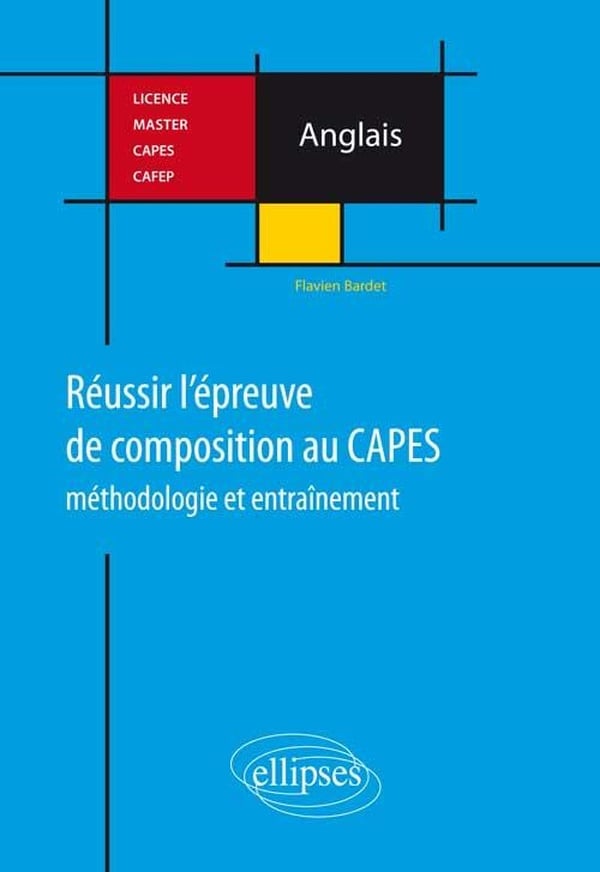 LICENCE
MASTER
CAPES
CAFEP

Anglais

Flavien Bardet

Réussir l'épreuve de composition au CAPES

méthodologie et entraînement

ellipses